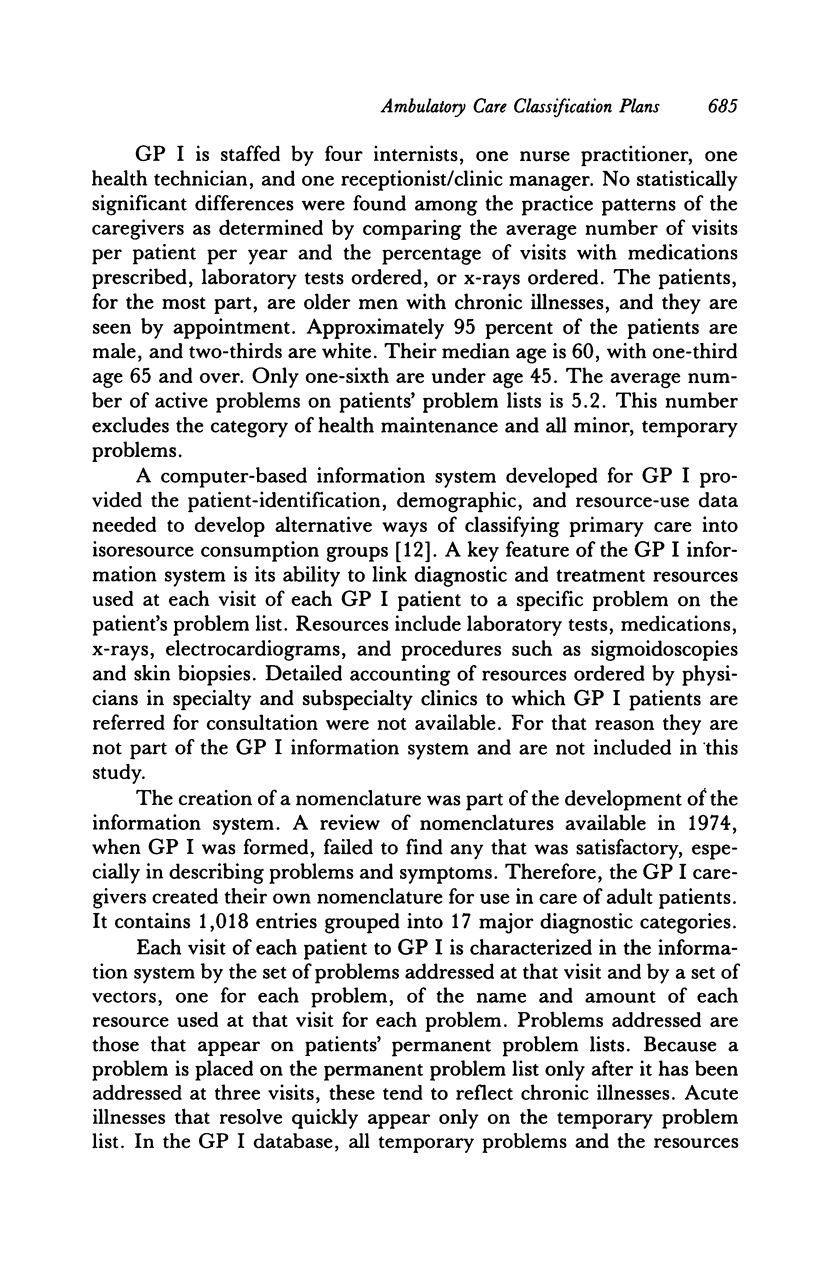 Ambulatory Care Classification Plans 685

GP I is staffed by four internists, one nurse practitioner, one health technician, and one receptionist/clinic manager. No statistically significant differences were found among the practice patterns of the caregivers as determined by comparing the average number of visits per patient per year and the percentage of visits with medications prescribed, laboratory tests ordered, or x-rays ordered. The patients, for the most part, are older men with chronic illnesses, and they are seen by appointment. Approximately 95 percent of the patients are male, and two-thirds are white. Their median age is 60, with one-third age 65 and over. Only one-sixth are under age 45. The average number of active problems on patients' problem lists is 5.2. This number excludes the category of health maintenance and all minor, temporary problems.

A computer-based information system developed for GP I provided the patient-identification, demographic, and resource-use data needed to develop alternative ways of classifying primary care into isoresource consumption groups [12]. A key feature of the GP I information system is its ability to link diagnostic and treatment resources used at each visit of each GP I patient to a specific problem on the patient's problem list. Resources include laboratory tests, medications, x-rays, electrocardiograms, and procedures such as sigmoidoscopies and skin biopsies. Detailed accounting of resources ordered by physicians in specialty and subspecialty clinics to which GP I patients are referred for consultation were not available. For that reason they are not part of the GP I information system and are not included in this study.

The creation of a nomenclature was part of the development of the information system. A review of nomenclatures available in 1974, when GP I was formed, failed to find any that was satisfactory, especially in describing problems and symptoms. Therefore, the GP I caregivers created their own nomenclature for use in care of adult patients. It contains 1,018 entries grouped into 17 major diagnostic categories.

Each visit of each patient to GP I is characterized in the information system by the set of problems addressed at that visit and by a set of vectors, one for each problem, of the name and amount of each resource used at that visit for each problem. Problems addressed are those that appear on patients' permanent problem lists. Because a problem is placed on the permanent problem list only after it has been addressed at three visits, these tend to reflect chronic illnesses. Acute illnesses that resolve quickly appear only on the temporary problem list. In the GP I database, all temporary problems and the resources